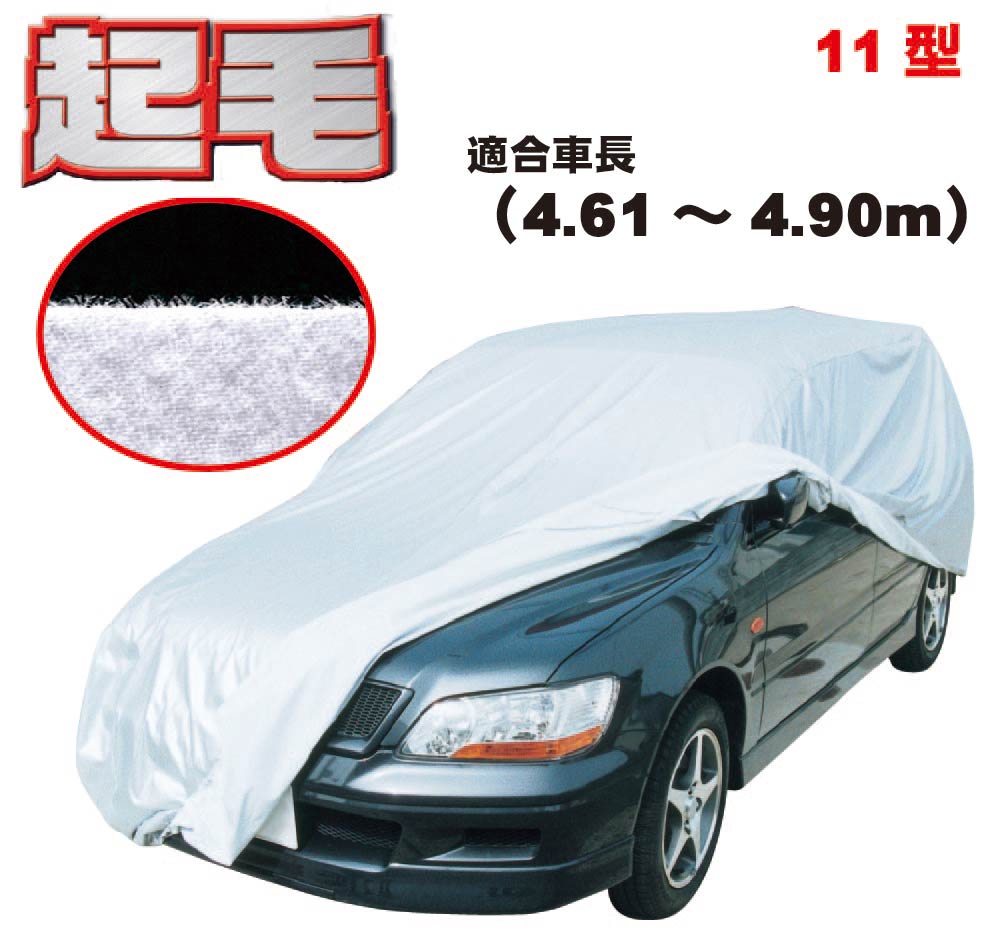 起毛

11 型

適合車長
（4.61 ～ 4.90m）